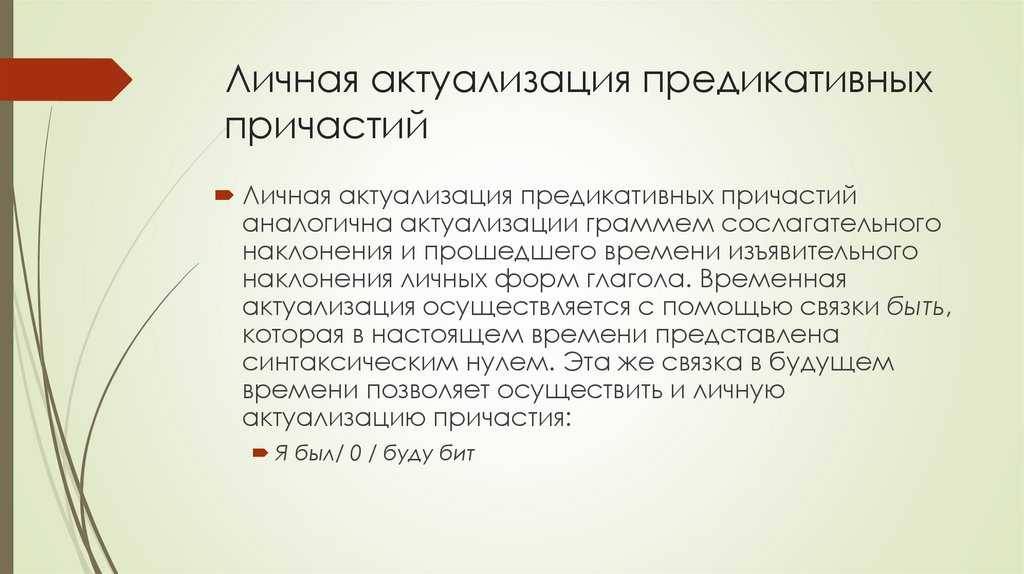 Личная актуализация предикативных причастий

Личная актуализация предикативных причастий аналогична актуализации граммем сослагательного наклонения и прошедшего времени изъявительного наклонения личных форм глагола. Временная актуализация осуществляется с помощью связки быть, которая в настоящем времени представлена синтаксическим нулем. Эта же связка в будущем времени позволяет осуществить и личную актуализацию причастия:

Я был/ 0 / буду бит